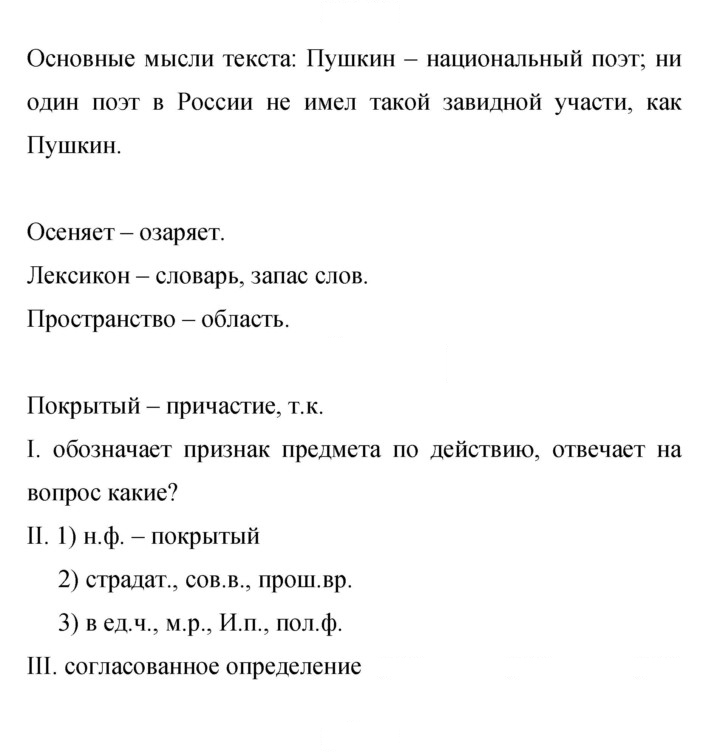 Основные мысли текста: Пушкин – национальный поэт; ни один поэт в России не имел такой завидной участи, как Пушкин.

Осеняет – озаряет.
Лексикон – словарь, запас слов.
Пространство – область.

Покрытый – причастие, т.к.
I. обозначает признак предмета по действию, отвечает на вопрос какие?
II. 1) н.ф. – покрытый
2) страдат., сов.в., прош.вр.
3) в ед.ч., м.р., И.п., пол.ф.
III. согласованное определение